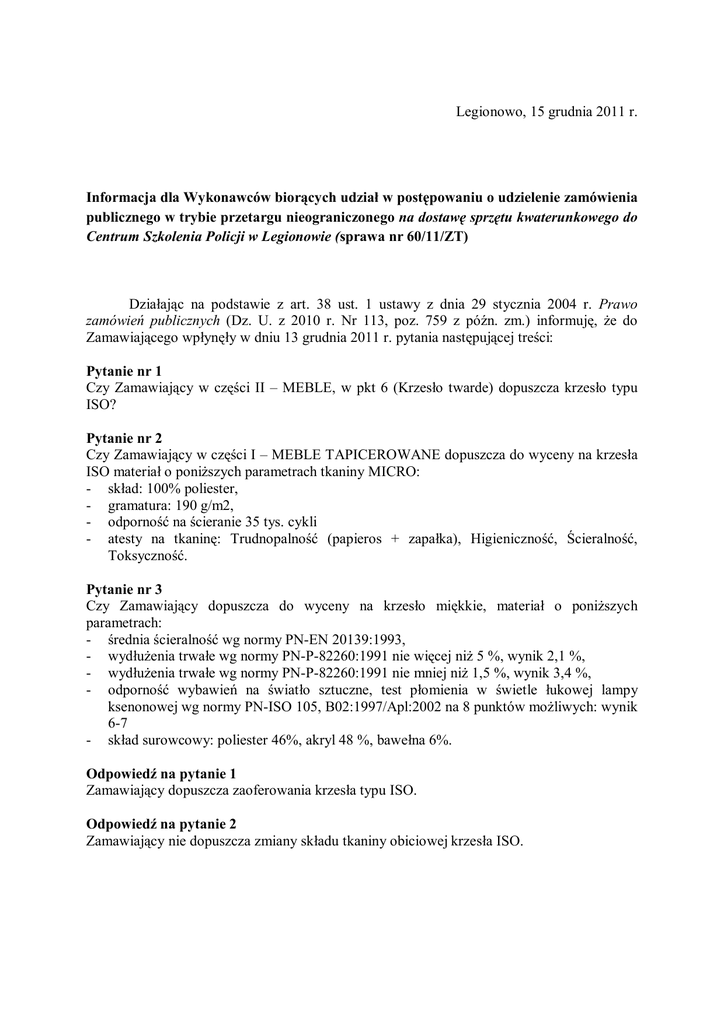 Legionowo, 15 grudnia 2011 r.

Informacja dla Wykonawców biorących udział w postępowaniu o udzielenie zamówienia publicznego w trybie przetargu nieograniczonego na dostawę sprzętu kwaterunkowego do Centrum Szkolenia Policji w Legionowie (sprawa nr 60/11/ZT)

Działając na podstawie z art. 38 ust. 1 ustawy z dnia 29 stycznia 2004 r. Prawo zamówień publicznych (Dz. U. z 2010 r. Nr 113, poz. 759 z późn. zm.) informuję, że do Zamawiającego wpłynęły w dniu 13 grudnia 2011 r. pytania następującej treści:

Pytanie nr 1
Czy Zamawiający w części II – MEBLE, w pkt 6 (Krzesło twarde) dopuszcza krzesło typu ISO?

Pytanie nr 2
Czy Zamawiający w części I – MEBLE TAPICEROWANE dopuszcza do wyceny na krzesła ISO materiał o poniższych parametrach tkaniny MICRO:
- skład: 100% poliester,
- gramatura: 190 g/m2,
- odporność na ścieranie 35 tys. cykli
- atesty na tkaninę: Trudnopalność (papieros + zapałka), Higieniczność, Ścieralność, Toksyczność.

Pytanie nr 3
Czy Zamawiający dopuszcza do wyceny na krzesło miękkie, materiał o poniższych parametrach:
- średnia ścieralność wg normy PN-EN 20139:1993,
- wydłużenia trwałe wg normy PN-P-82260:1991 nie więcej niż 5 %, wynik 2,1 %,
- wydłużenia trwałe wg normy PN-P-82260:1991 nie mniej niż 1,5 %, wynik 3,4 %,
- odporność wybawień na światło sztuczne, test płomienia w świetle łukowej lampy ksenonowej wg normy PN-ISO 105, B02:1997/Apl:2002 na 8 punktów możliwych: wynik 6-7
- skład surowcowy: poliester 46%, akryl 48 %, bawełna 6%.

Odpowiedź na pytanie 1
Zamawiający dopuszcza zaoferowania krzesła typu ISO.

Odpowiedź na pytanie 2
Zamawiający nie dopuszcza zmiany składu tkaniny obiciowej krzesła ISO.